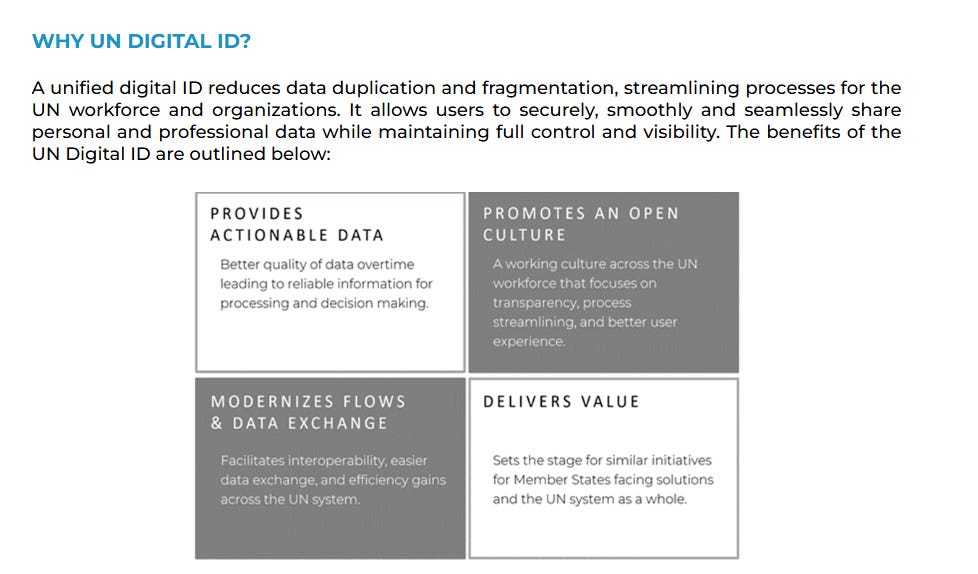 WHY UN DIGITAL ID?

A unified digital ID reduces data duplication and fragmentation, streamlining processes for the UN workforce and organizations. It allows users to securely, smoothly and seamlessly share personal and professional data while maintaining full control and visibility. The benefits of the UN Digital ID are outlined below:

PROVIDES ACTIONABLE DATA

Better quality of data overtime leading to reliable information for processing and decision making.

PROMOTES AN OPEN CULTURE

A working culture across the UN workforce that focuses on transparency, process streamlining, and better user experience.

MODERNIZES FLOWS & DATA EXCHANGE

Facilitates interoperability, easier data exchange, and efficiency gains across the UN system.

DELIVERS VALUE

Sets the stage for similar initiatives for Member States facing solutions and the UN system as a whole.